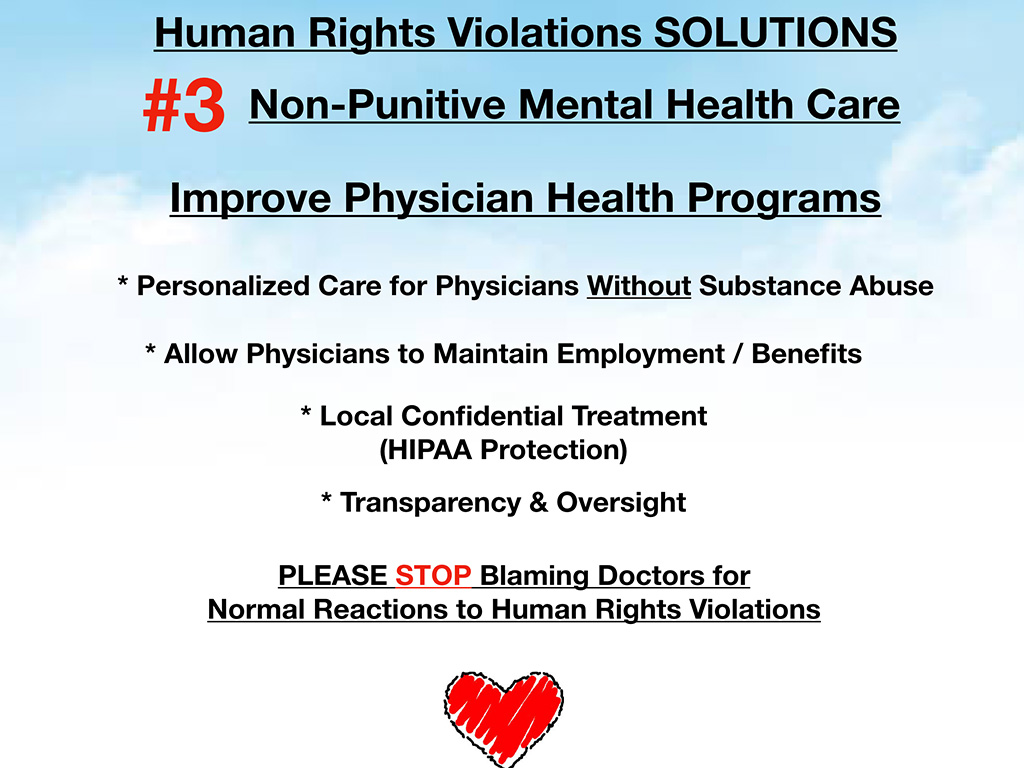 Human Rights Violations SOLUTIONS

#3 Non-Punitive Mental Health Care

Improve Physician Health Programs

* Personalized Care for Physicians Without Substance Abuse

* Allow Physicians to Maintain Employment / Benefits

* Local Confidential Treatment
(HIPAA Protection)

* Transparency & Oversight

PLEASE STOP Blaming Doctors for
Normal Reactions to Human Rights Violations